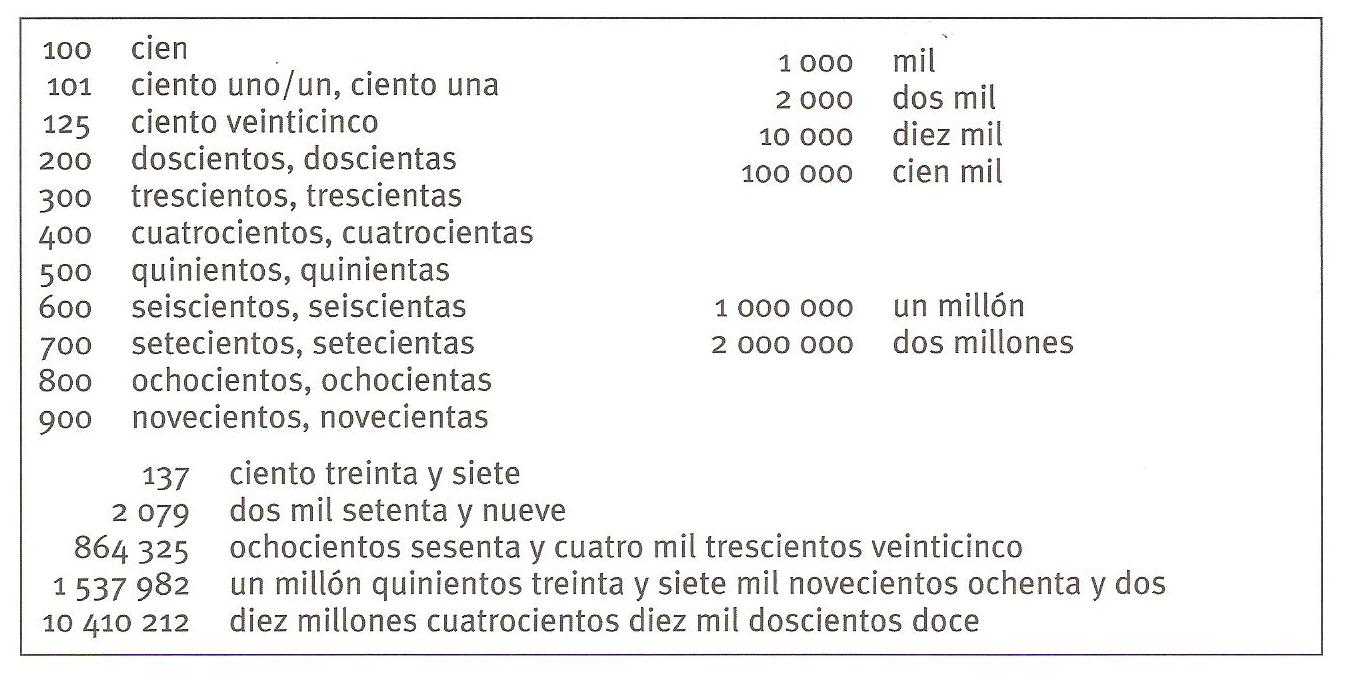 100 cien
101 ciento uno/un, ciento una
125 ciento veinticinco
200 doscientos, doscientas
300 trescientos, trescientas
400 cuatrocientos, cuatrocientas
500 quinientos, quinientas
600 seiscientos, seiscientas
700 setecientos, setecientas
800 ochocientos, ochocientas
900 novecientos, novecientas

1 000 mil
2 000 dos mil
10 000 diez mil
100 000 cien mil

1 000 000 un millón
2 000 000 dos millones

137 ciento treinta y siete
2 079 dos mil setenta y nueve
864 325 ochocientos sesenta y cuatro mil trescientos veinticinco
1 537 982 un millón quinientos treinta y siete mil novecientos ochenta y dos
10 410 212 diez millones cuatrocientos diez mil doscientos doce